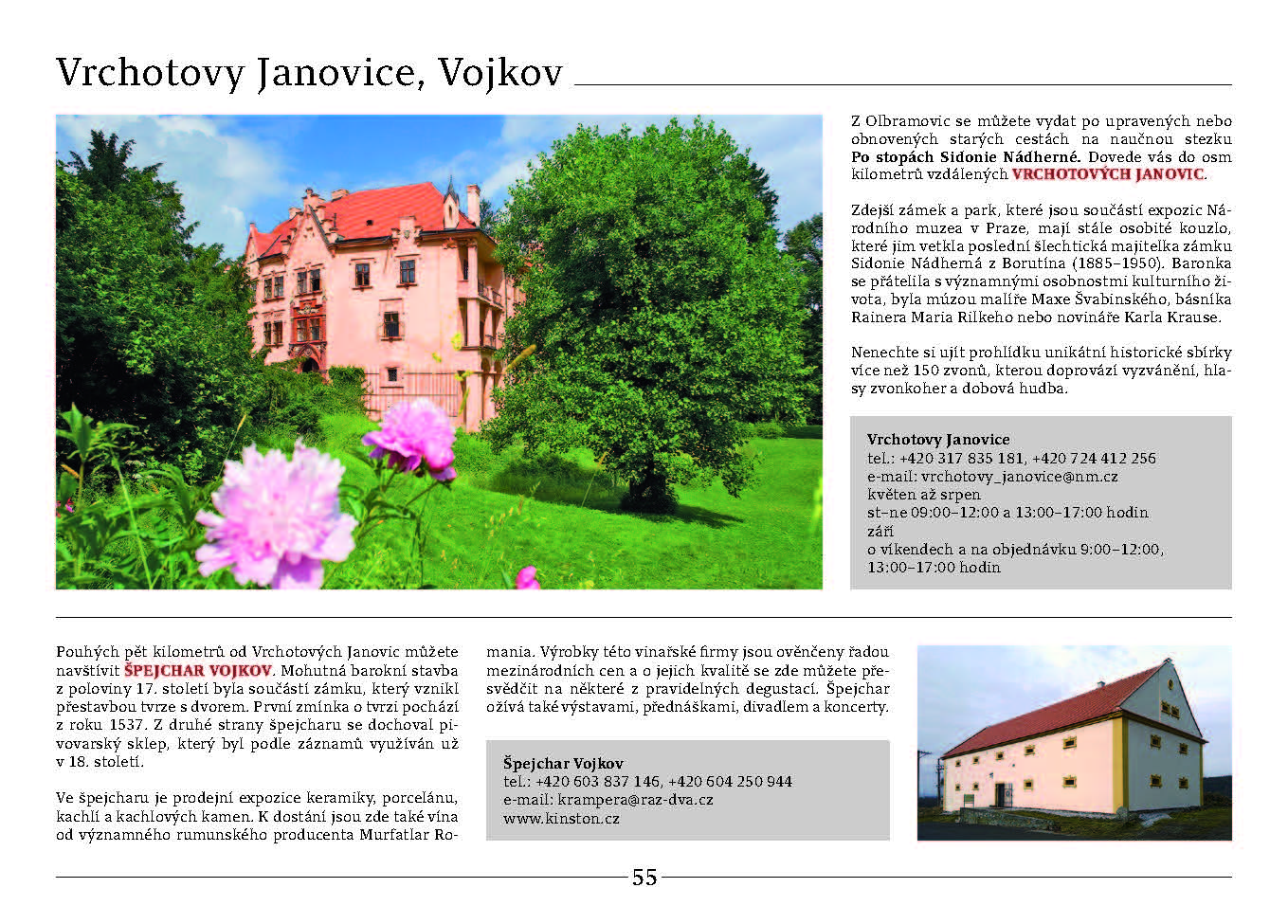 Vrchotovy Janovice, Vojkov

Z Olbramovic se můžete vydat po upravených nebo obnovených starých cestách na naučnou stezku Po stopách Sidonie Nádherné. Dovede vás do osm kilometrů vzdálených VRCHOTOVÝCH JANOVIC.

Zdejší zámek a park, které jsou součástí expozic Národního muzea v Praze, mají stále osobité kouzlo, které jim vetkla poslední šlechtická majitelka zámku Sidonie Nádherná z Borutína (1885–1950). Baronka se přátelila s významnými osobnostmi kulturního života, byla múzou malíře Maxe Švabinského, básníka Rainera Maria Rilkeho nebo novináře Karla Krause.

Nenechte si ujít prohlídku unikátní historické sbírky více než 150 zvonů, kterou doprovází vyzvánění, hlasy zvonkoher a dobová hudba.

Vrchotovy Janovice
tel.: +420 317 835 181, +420 724 412 256
e-mail: vrchotovy_janovice@nm.cz
květen až srpen
st–ne 09:00–12:00 a 13:00–17:00 hodin
září
o víkendech a na objednávku 9:00–12:00, 13:00–17:00 hodin

Pouhých pět kilometrů od Vrchotových Janovic můžete navštívit ŠPEJCHAR VOJKOV. Mohutná barokní stavba z poloviny 17. století byla součástí zámku, který vznikl přestavbou tvrze s dvorem. První zmínka o tvrzi pochází z roku 1537. Z druhé strany špejcharu se dochoval pivovarský sklep, který byl podle záznamů využíván už v 18. století.

Ve špejcharu je prodejní expozice keramiky, porcelánu, kachlí a kachlových kamen. K dostání jsou zde také vína od významného rumunského producenta Murfatlar Romania. Výrobky této vinařské firmy jsou ověnčeny řadou mezinárodních cen a o jejich kvalitě se zde můžete přesvědčit na některé z pravidelných degustací. Špejchar ožívá také výstavami, přednáškami, divadlem a koncerty.

Špejchar Vojkov
tel.: +420 603 837 146, +420 604 250 944
e-mail: krampera@raz-dva.cz
www.kinston.cz

55